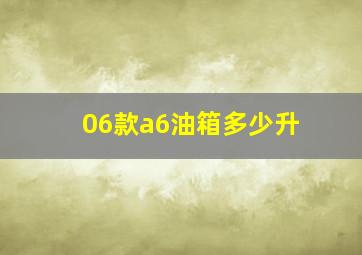 06款a6油箱多少升